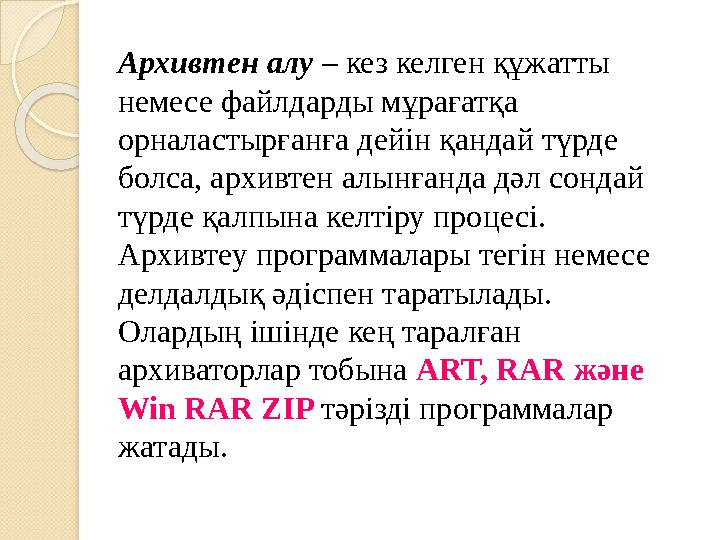 Архивтен алу – кез келген құжатты немесе файлдарды мұрағатқа орналастырғанға дейін қандай түрде болса, архивтен алынғанда дәл сондай түрде қалпына келтіру процесі. Архивтеу программалары тегін немесе делдалдық әдіспен таратылады. Олардың ішінде кең таралған архиваторлар тобына ART, RAR және Win RAR ZIP тәрізді программалар жатады.